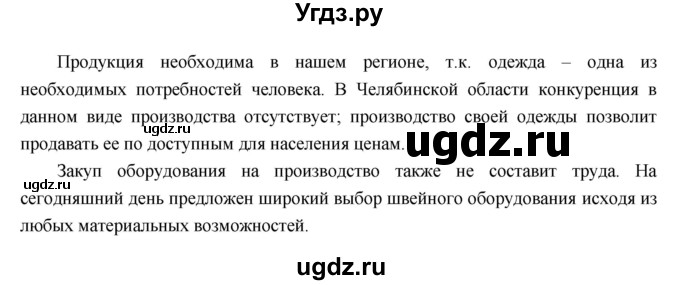 Угдз.ру

Продукция необходима в нашем регионе, т.к. одежда – одна из необходимых потребностей человека. В Челябинской области конкуренция в данном виде производства отсутствует; производство своей одежды позволит продавать ее по доступным для населения ценам.

ugdz.ru

ugdz.ru

Закуп оборудования на производство также не составит труда. На сегодняшний день предложен широкий выбор швейного оборудования исходя из любых материальных возможностей.

ugdz.ru

ugdz.ru